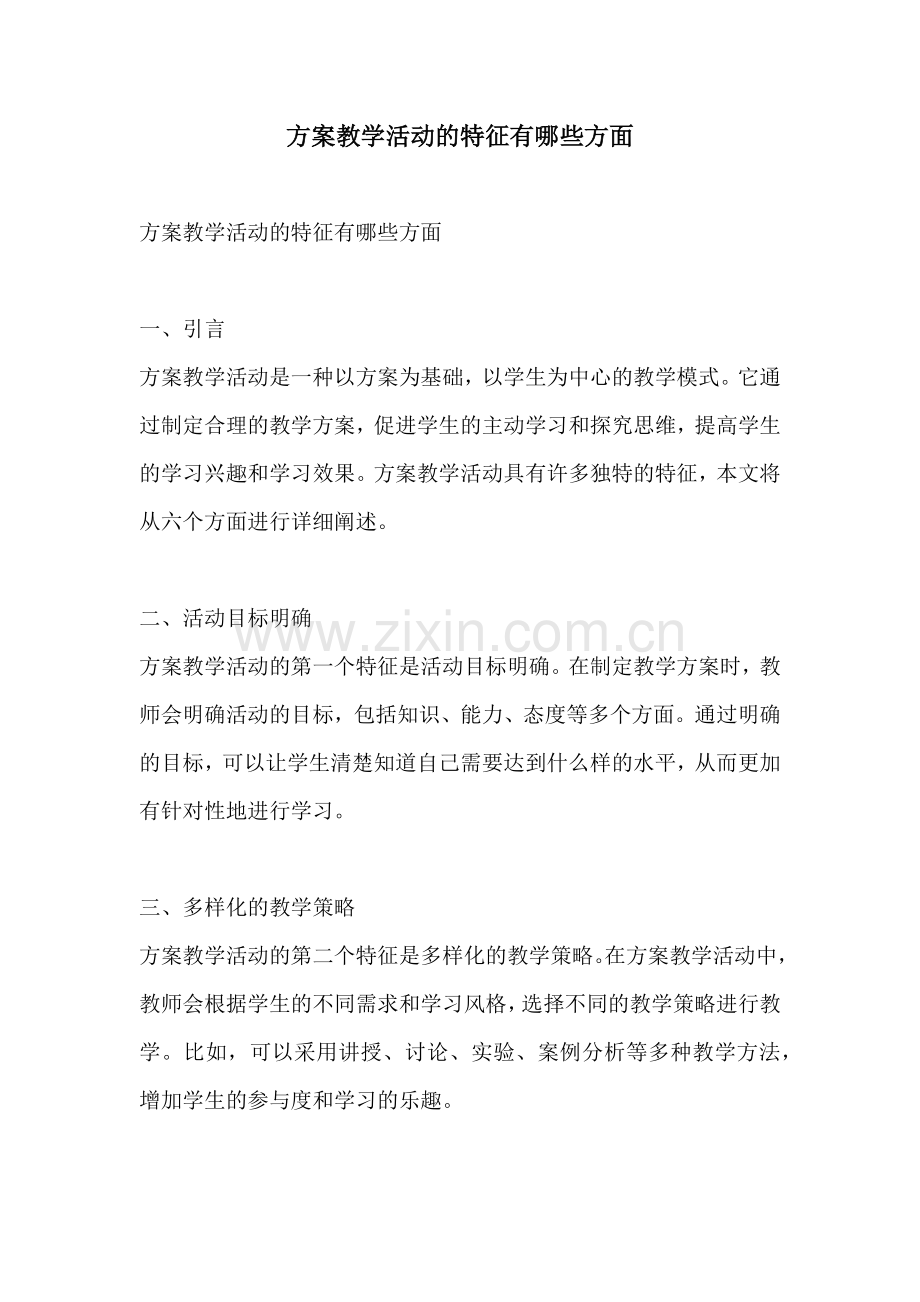 方案教学活动的特征有哪些方面

方案教学活动的特征有哪些方面

一、引言

方案教学活动是一种以方案为基础，以学生为中心的教学模式。它通过制定合理的教学方案，促进学生的主动学习和探究思维，提高学生的学习兴趣和学习效果。方案教学活动具有许多独特的特征，本文将从六个方面进行详细阐述。

二、活动目标明确

方案教学活动的第一个特征是活动目标明确。在制定教学方案时，教师会明确活动的目标，包括知识、能力、态度等多个方面。通过明确的目标，可以让学生清楚知道自己需要达到什么样的水平，从而更加有针对性地进行学习。

三、多样化的教学策略

方案教学活动的第二个特征是多样化的教学策略。在方案教学活动中，教师会根据学生的不同需求和学习风格，选择不同的教学策略进行教学。比如，可以采用讲授、讨论、实验、案例分析等多种教学方法，增加学生的参与度和学习的乐趣。

www.zixin.com.cn